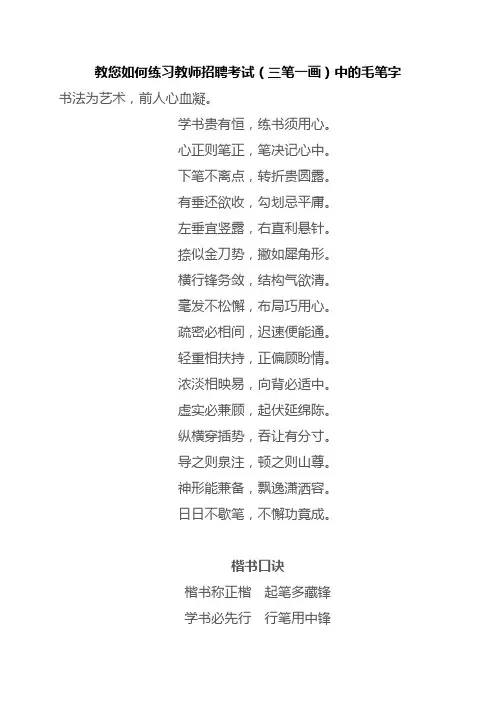 教您如何练习教师招聘考试（三笔一画）中的毛笔字

书法为艺术，前人心血凝。

学书贵有恒，练书须用心。

心正则笔正，笔决记心中。

下笔不离点，转折贵圆露。

有垂还欲收，勾划忌平庸。

左垂宜竖露，右直利悬针。

捺似金刀势，撇如犀角形。

横行锋务敛，结构气欲清。

毫发不松懈，布局巧用心。

疏密必相间，迟速便能通。

轻重相扶持，正偏顾盼情。

浓淡相映易，向背必适中。

虚实必兼顾，起伏延绵陈。

纵横穿插势，吞让有分寸。

导之则泉注，顿之则山尊。

神形能兼备，飘逸潇洒容。

日日不歇笔，不懈功竟成。

楷书口诀

楷书称正楷　起笔多藏锋

学书必先行　行笔用中锋